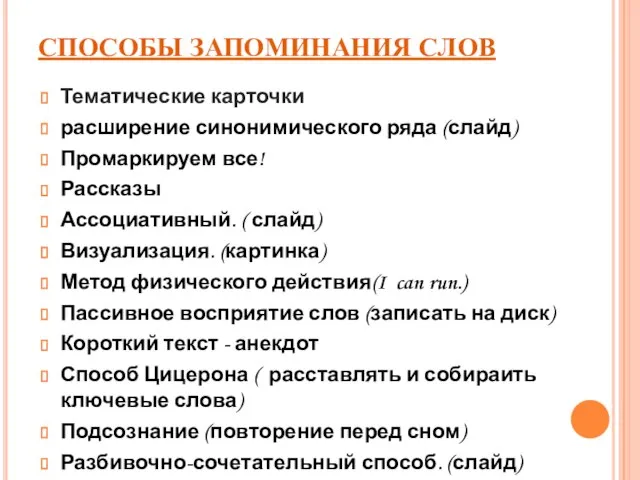 СПОСОБЫ ЗАПОМИНАНИЯ СЛОВ

Тематические карточки

расширение синонимического ряда (слайд)

Промаркируем все!

Рассказы

Ассоциативный. ( слайд)

Визуализация. (картинка)

Метод физического действия(I can run.)

Пассивное восприятие слов (записать на диск)

Короткий текст - анекдот

Способ Цицерона ( расставлять и собираить ключевые слова)

Подсознание (повторение перед сном)

Разбивочно-сочетательный способ. (слайд)